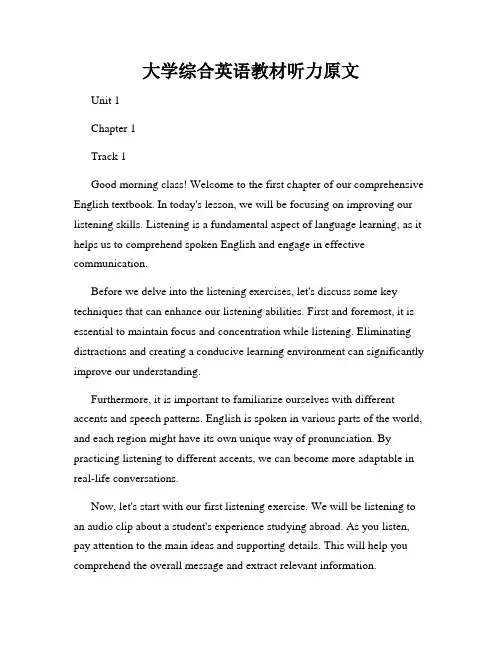 大学综合英语教材听力原文

Unit 1

Chapter 1

Track 1

Good morning class! Welcome to the first chapter of our comprehensive English textbook. In today's lesson, we will be focusing on improving our listening skills. Listening is a fundamental aspect of language learning, as it helps us to comprehend spoken English and engage in effective communication.

Before we delve into the listening exercises, let's discuss some key techniques that can enhance our listening abilities. First and foremost, it is essential to maintain focus and concentration while listening. Eliminating distractions and creating a conducive learning environment can significantly improve our understanding.

Furthermore, it is important to familiarize ourselves with different accents and speech patterns. English is spoken in various parts of the world, and each region might have its own unique way of pronunciation. By practicing listening to different accents, we can become more adaptable in real-life conversations.

Now, let's start with our first listening exercise. We will be listening to an audio clip about a student's experience studying abroad. As you listen, pay attention to the main ideas and supporting details. This will help you comprehend the overall message and extract relevant information.